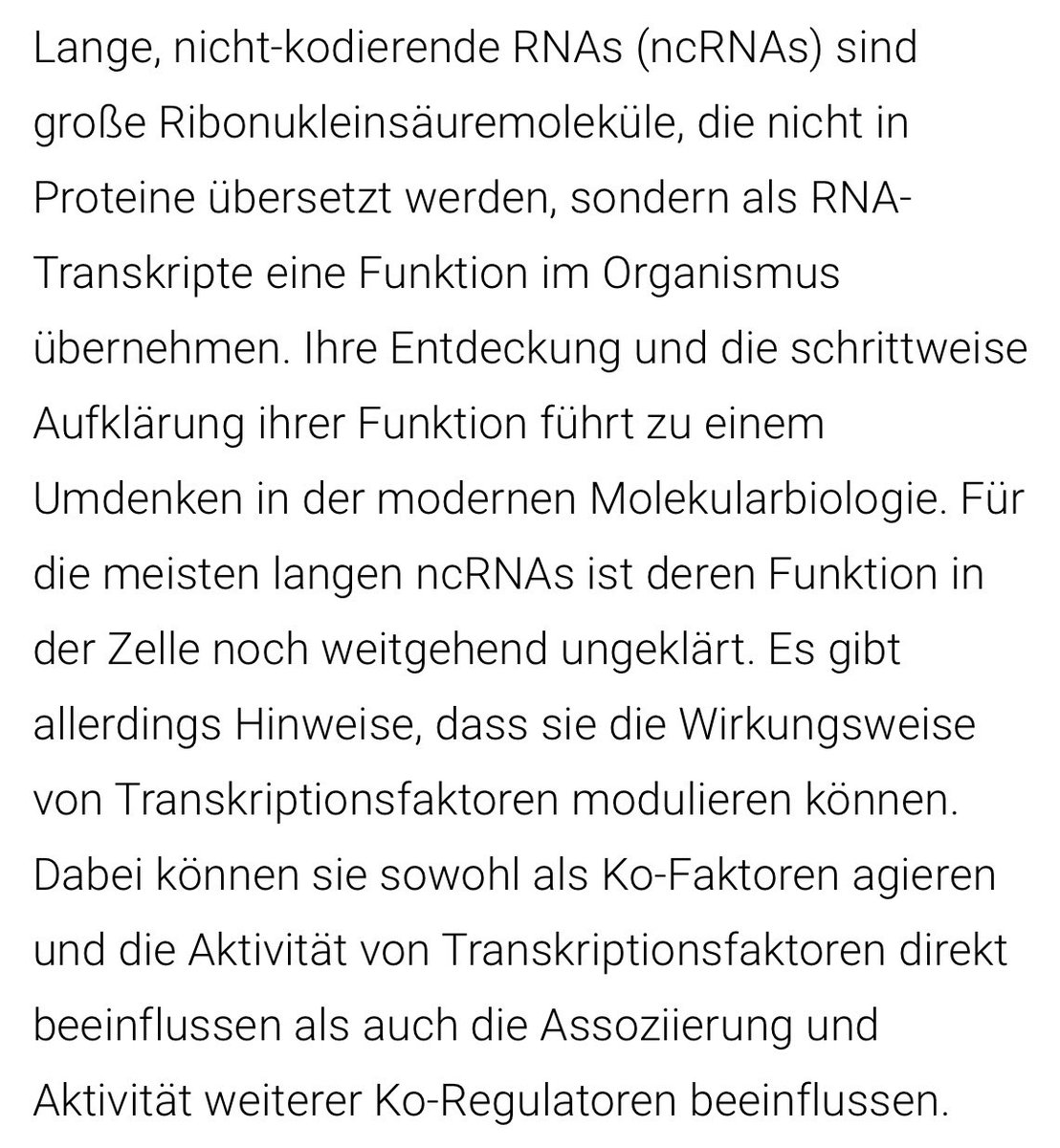 Lange, nicht-kodierende RNAs (ncRNAs) sind große Ribonukleinsäuremoleküle, die nicht in Proteine übersetzt werden, sondern als RNA-Transkripte eine Funktion im Organismus übernehmen. Ihre Entdeckung und die schrittweise Aufklärung ihrer Funktion führt zu einem Umdenken in der modernen Molekularbiologie. Für die meisten langen ncRNAs ist deren Funktion in der Zelle noch weitgehend ungeklärt. Es gibt allerdings Hinweise, dass sie die Wirkungsweise von Transkriptionsfaktoren modulieren können. Dabei können sie sowohl als Ko-Faktoren agieren und die Aktivität von Transkriptionsfaktoren direkt beeinflussen als auch die Assoziierung und Aktivität weiterer Ko-Regulatoren beeinflussen.